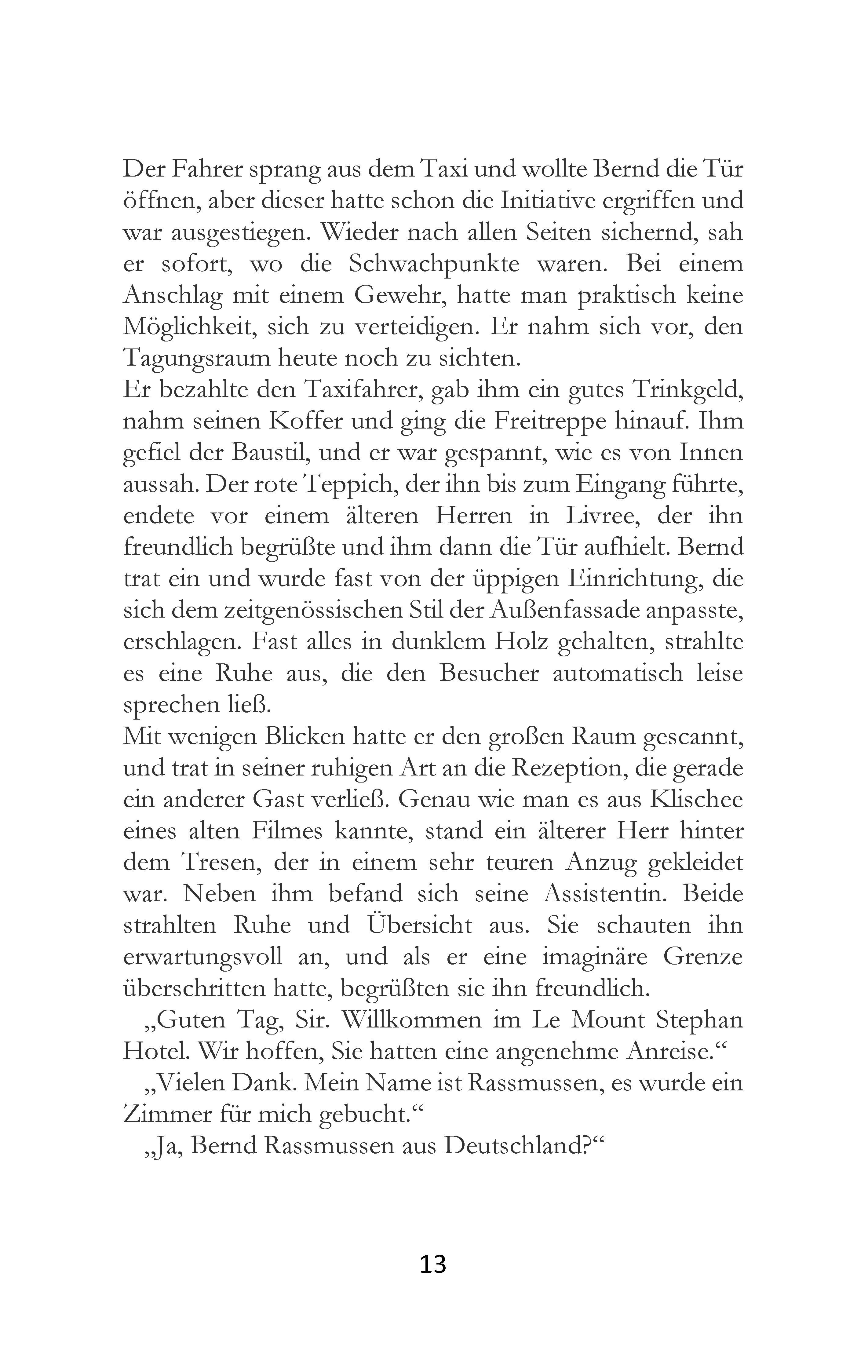 Der Fahrer sprang aus dem Taxi und wollte Bernd die Tür öffnen, aber dieser hatte schon die Initiative ergriffen und war ausgestiegen. Wieder nach allen Seiten sichernd, sah er sofort, wo die Schwachpunkte waren. Bei einem Anschlag mit einem Gewehr, hatte man praktisch keine Möglichkeit, sich zu verteidigen. Er nahm sich vor, den Tagungsraum heute noch zu sichten.
Er bezahlte den Taxifahrer, gab ihm ein gutes Trinkgeld, nahm seinen Koffer und ging die Freitreppe hinauf. Ihm gefiel der Baustil, und er war gespannt, wie es von Innen aussah. Der rote Teppich, der ihn bis zum Eingang führte, endete vor einem älteren Herren in Livree, der ihn freundlich begrüßte und ihm dann die Tür aufhielt. Bernd trat ein und wurde fast von der üppigen Einrichtung, die sich dem zeitgenössischen Stil der Außenfassade anpasste, erschlagen. Fast alles in dunklem Holz gehalten, strahlte es eine Ruhe aus, die den Besucher automatisch leise sprechen ließ.
Mit wenigen Blicken hatte er den großen Raum gescannt, und trat in seiner ruhigen Art an die Rezeption, die gerade ein anderer Gast verließ. Genau wie man es aus Klischee eines alten Filmes kannte, stand ein älterer Herr hinter dem Tresen, der in einem sehr teuren Anzug gekleidet war. Neben ihm befand sich seine Assistentin. Beide strahlten Ruhe und Übersicht aus. Sie schauten ihn erwartungsvoll an, und als er eine imaginäre Grenze überschritten hatte, begrüßten sie ihn freundlich.
„Guten Tag, Sir. Willkommen im Le Mount Stephan Hotel. Wir hoffen, Sie hatten eine angenehme Anreise.“
„Vielen Dank. Mein Name ist Rassmussen, es wurde ein Zimmer für mich gebucht.“
„Ja, Bernd Rassmussen aus Deutschland?“

13